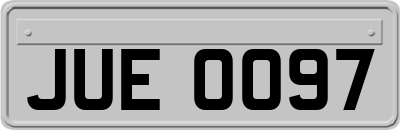 JUE 0097